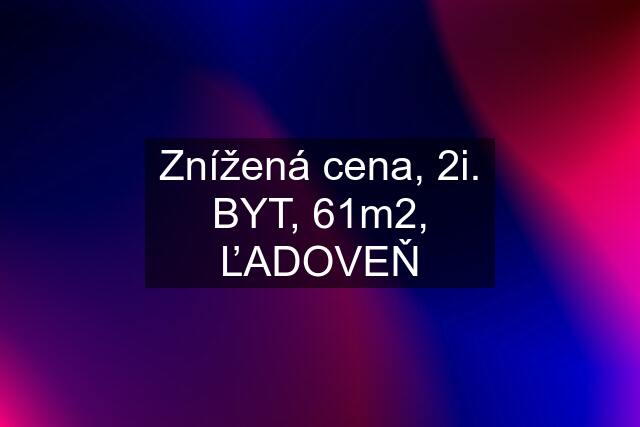 Znížená cena, 2i. BYT, 61m2, ĽADOVEŇ